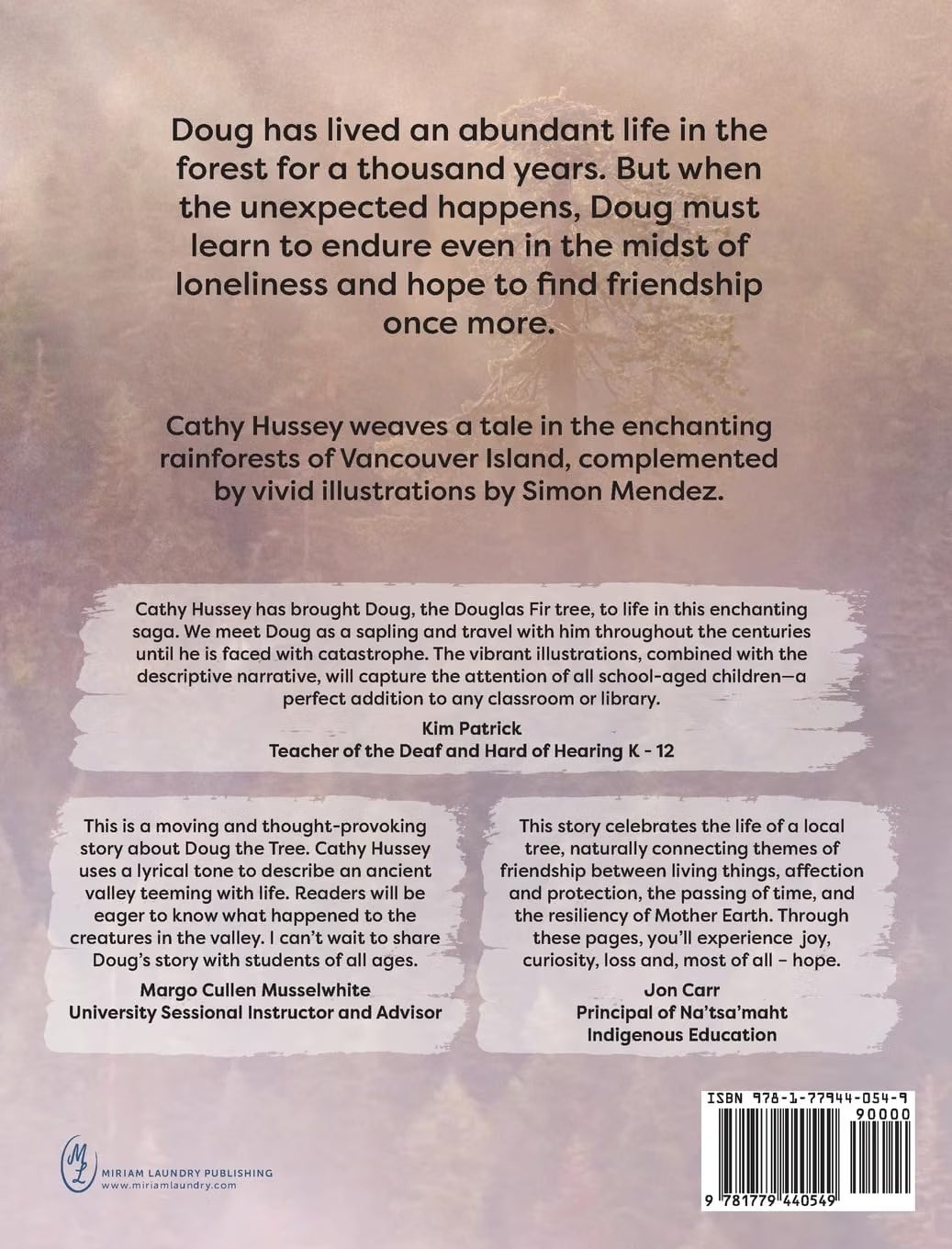 Doug has lived an abundant life in the forest for a thousand years. But when the unexpected happens, Doug must learn to endure even in the midst of loneliness and hope to find friendship once more.

Cathy Hussey weaves a tale in the enchanting rainforests of Vancouver Island, complemented by vivid illustrations by Simon Mendez.

Cathy Hussey has brought Doug, the Douglas Fir tree, to life in this enchanting saga. We meet Doug as a sapling and travel with him throughout the centuries until he is faced with catastrophe. The vibrant illustrations, combined with the descriptive narrative, will capture the attention of all school-aged children—a perfect addition to any classroom or library.

Kim Patrick
Teacher of the Deaf and Hard of Hearing K - 12

This is a moving and thought-provoking story about Doug the Tree. Cathy Hussey uses a lyrical tone to describe an ancient valley teeming with life. Readers will be eager to know what happened to the creatures in the valley. I can't wait to share Doug's story with students of all ages.

Margo Cullen Musselwhite
University Sessional Instructor and Advisor

This story celebrates the life of a local tree, naturally connecting themes of friendship between living things, affection and protection, the passing of time, and the resiliency of Mother Earth. Through these pages, you'll experience joy, curiosity, loss and, most of all – hope.

Jon Carr
Principal of Na'tsa'maht
Indigenous Education

ML
MIRIAM LAUNDRY PUBLISHING
www.miriamlaundry.com

ISBN 978-1-77944-054-9
90000
9 781779 440549